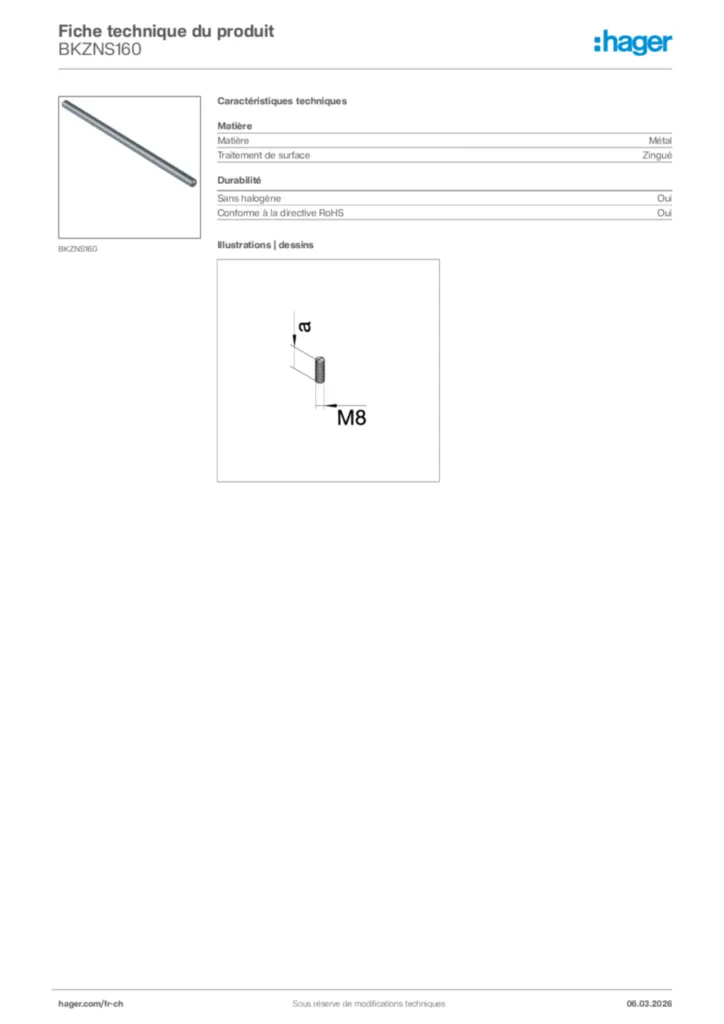 Fiche technique du produit
BKZNS160

:hager

BKZNS160

Caractéristiques techniques

Matière

| Matière | Métal |
|---|---|
| Traitement de surface | Zingué |

Durabilité

| Sans halogène | Oui |
|---|---|
| Conforme à la directive RoHS | Oui |

Illustrations | dessins

a

M8

hager.com/fr-ch Sous réserve de modifications techniques 06.03.2026